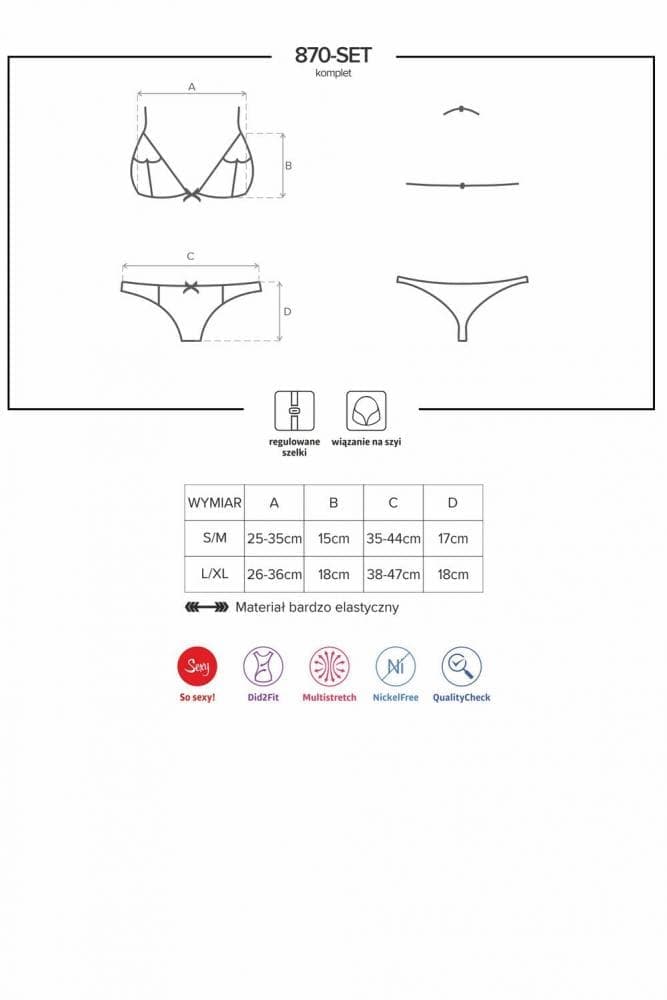 870-SET
komplet

A

B

C

D

regulowane szelki

wiązanie na szyi

| WYMIAR | A | B | C | D |
|---|---|---|---|---|
| S/M | 25-35cm | 15cm | 35-44cm | 17cm |
| L/XL | 26-36cm | 18cm | 38-47cm | 18cm |

Materiał bardzo elastyczny

Sexy
So sexy!

Did2Fit

Multistretch

Ni
NickelFree

QualityCheck